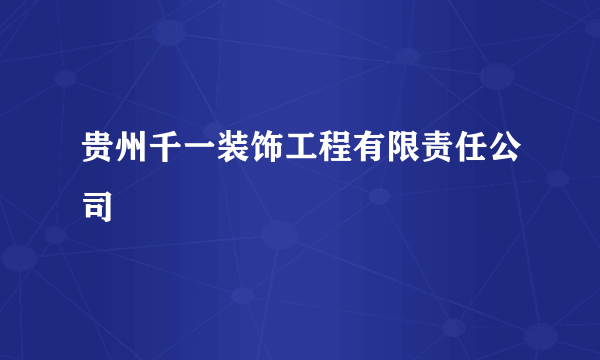 贵州千一装饰工程有限责任公司